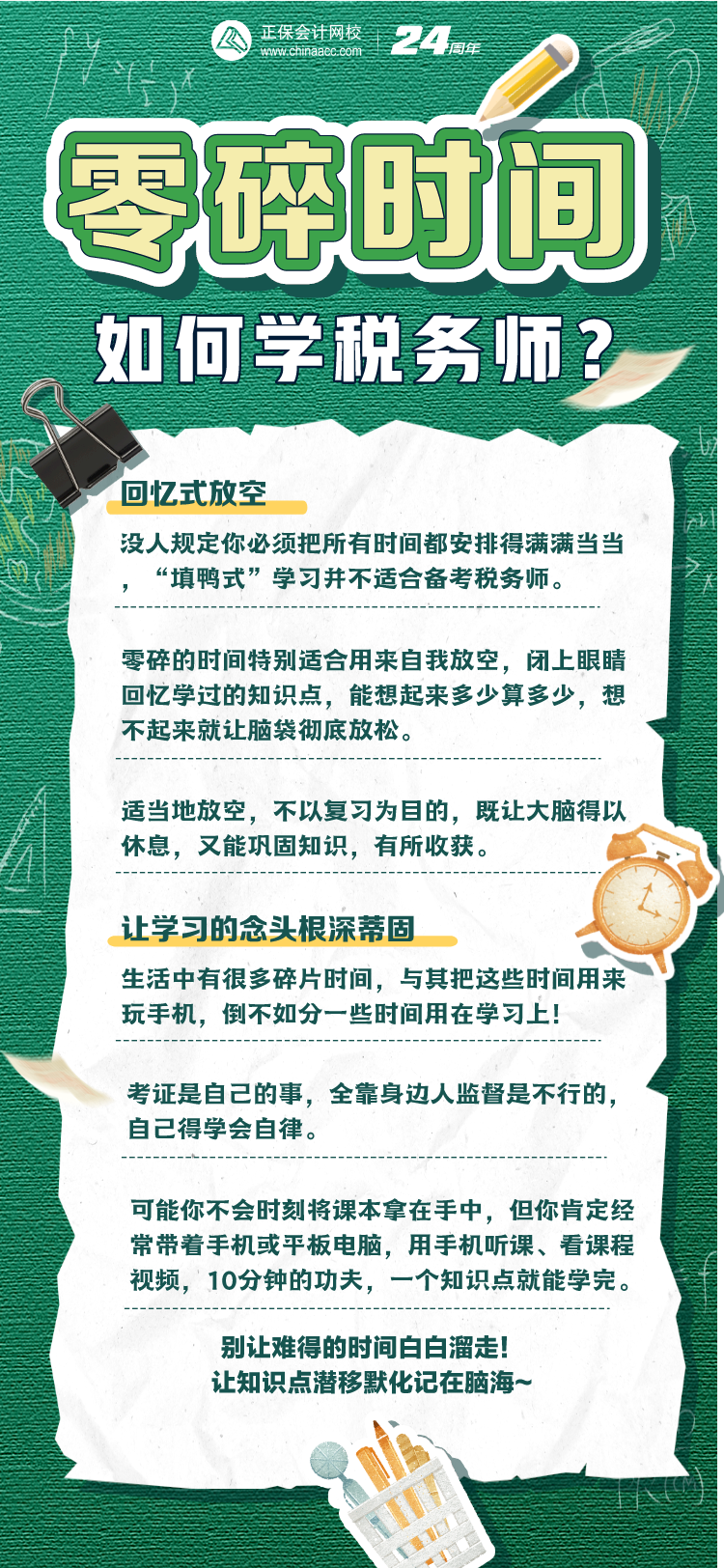 正保会计网校
www.chinaacc.com
24周年

零碎时间

如何学税务师？

回忆式放空

没人规定你必须把所有时间都安排得满满当当，“填鸭式”学习并不适合备考税务师。

零碎的时间特别适合用来自我放空，闭上眼睛回忆学过的知识点，能想起来多少算多少，想不起来就让脑袋彻底放松。

适当地放空，不以复习为目的，既让大脑得以休息，又能巩固知识，有所收获。

让学习的念头根深蒂固

生活中有很多碎片时间，与其把这些时间用来玩手机，倒不如分一些时间用在学习上！

考证是自己的事，全靠身边人监督是不行的，自己得学会自律。

可能你不会时刻将课本拿在手中，但你肯定经常带着手机或平板电脑，用手机听课、看课程视频，10分钟的功夫，一个知识点就能学完。

别让难得的时间白白溜走！
让知识点潜移默化记在脑海~